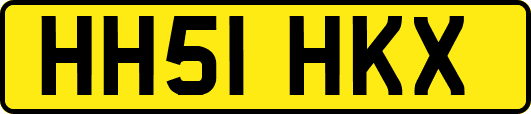 HH51 HKX